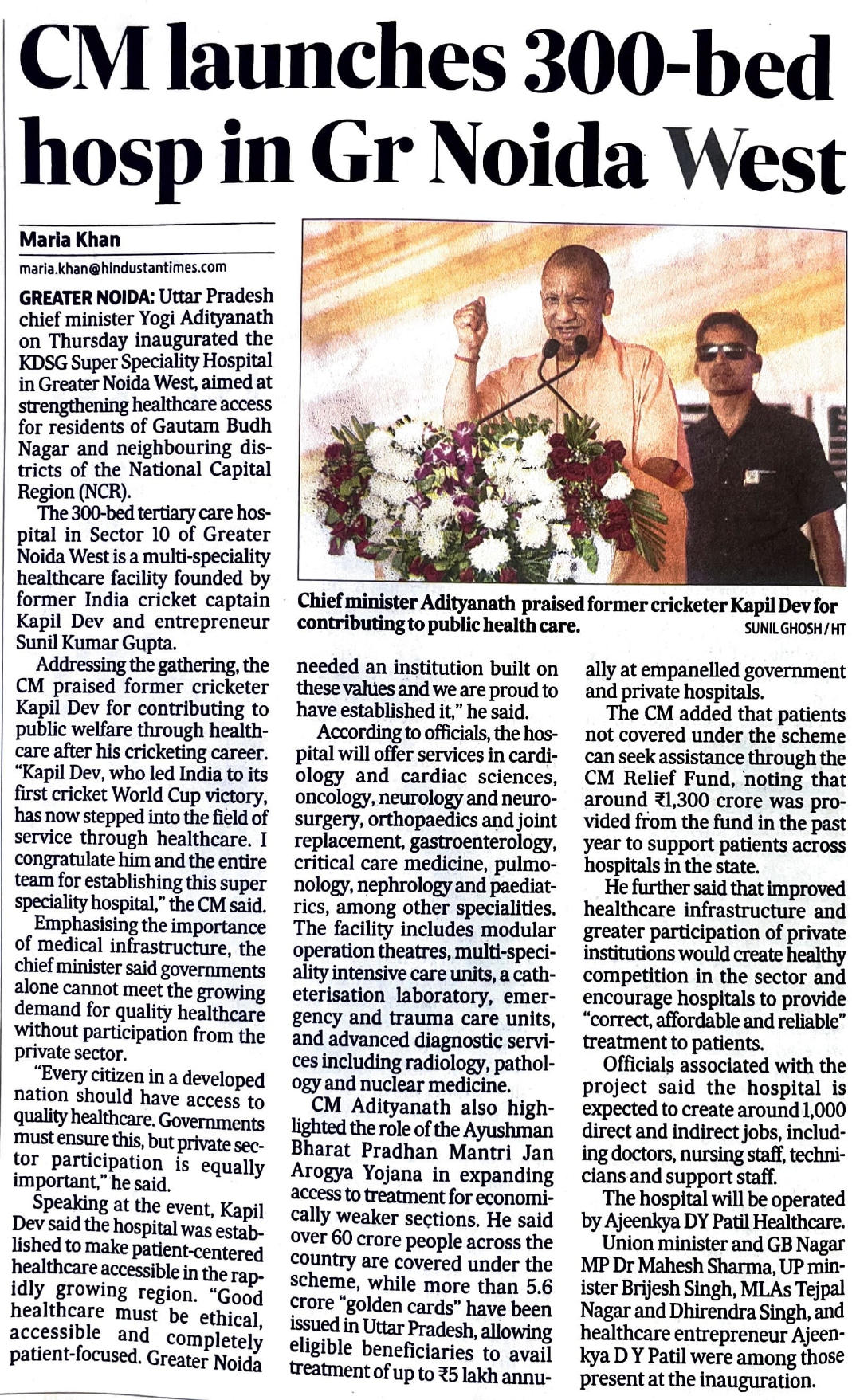 CM launches 300-bed hosp in Gr Noida West

Maria Khan
maria.khan@hindustantimes.com

GREATER NOIDA: Uttar Pradesh chief minister Yogi Adityanath on Thursday inaugurated the KDSG Super Speciality Hospital in Greater Noida West, aimed at strengthening healthcare access for residents of Gautam Budh Nagar and neighbouring districts of the National Capital Region (NCR).

The 300-bed tertiary care hospital in Sector 10 of Greater Noida West is a multi-speciality healthcare facility founded by former India cricket captain Kapil Dev and entrepreneur Sunil Kumar Gupta.

Addressing the gathering, the CM praised former cricketer Kapil Dev for contributing to public welfare through healthcare after his cricketing career. "Kapil Dev, who led India to its first cricket World Cup victory, has now stepped into the field of service through healthcare. I congratulate him and the entire team for establishing this super speciality hospital," the CM said.

Emphasising the importance of medical infrastructure, the chief minister said governments alone cannot meet the growing demand for quality healthcare without participation from the private sector.

"Every citizen in a developed nation should have access to quality healthcare. Governments must ensure this, but private sector participation is equally important," he said.

Speaking at the event, Kapil Dev said the hospital was established to make patient-centered healthcare accessible in the rapidly growing region. "Good healthcare must be ethical, accessible and completely patient-focused. Greater Noida needed an institution built on these values and we are proud to have established it," he said.

According to officials, the hospital will offer services in cardiology and cardiac sciences, oncology, neurology and neurosurgery, orthopaedics and joint replacement, gastroenterology, critical care medicine, pulmonology, nephrology and paediatrics, among other specialities. The facility includes modular operation theatres, multi-speciality intensive care units, a catheterisation laboratory, emergency and trauma care units, and advanced diagnostic services including radiology, pathology and nuclear medicine.

CM Adityanath also highlighted the role of the Ayushman Bharat Pradhan Mantri Jan Arogya Yojana in expanding access to treatment for economically weaker sections. He said over 60 crore people across the country are covered under the scheme, while more than 5.6 crore "golden cards" have been issued in Uttar Pradesh, allowing eligible beneficiaries to avail treatment of up to ₹5 lakh annually at empanelled government and private hospitals.

The CM added that patients not covered under the scheme can seek assistance through the CM Relief Fund, noting that around ₹1,300 crore was provided from the fund in the past year to support patients across hospitals in the state.

He further said that improved healthcare infrastructure and greater participation of private institutions would create healthy competition in the sector and encourage hospitals to provide "correct, affordable and reliable" treatment to patients.

Officials associated with the project said the hospital is expected to create around 1,000 direct and indirect jobs, including doctors, nursing staff, technicians and support staff.

The hospital will be operated by Ajeenkya DY Patil Healthcare.

Union minister and GB Nagar MP Dr Mahesh Sharma, UP minister Brijesh Singh, MLAs Tejpal Nagar and Dhirendra Singh, and healthcare entrepreneur Ajeenkya D Y Patil were among those present at the inauguration.

Chief minister Adityanath praised former cricketer Kapil Dev for contributing to public health care. SUNIL GHOSH / HT